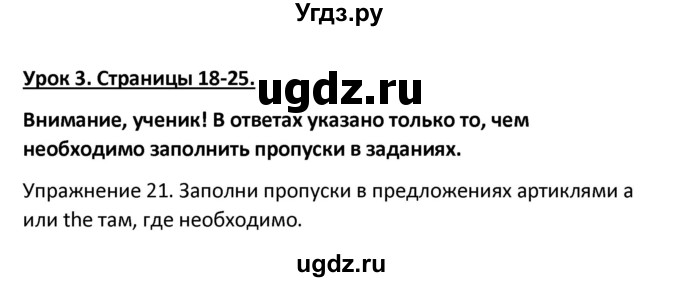 Угдз.ру

Урок 3. Страницы 18-25. ugdz.ru

Внимание, ученик! В ответах указано только то, чем необходимо заполнить пропуски в заданиях.

Упражнение 21. Заполни пропуски в предложениях артиклями a или the там, где необходимо.

ugdz.ru